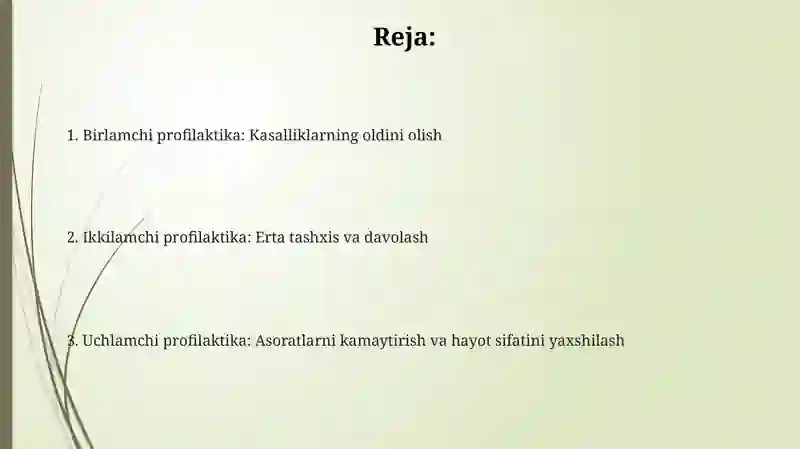 Reja:

1. Birlamchi profilaktika: Kasalliklarning oldini olish

2. Ikkilamchi profilaktika: Erta tashxis va davolash

3. Uchlamchi profilaktika: Asoratlarni kamaytirish va hayot sifatini yaxshilash